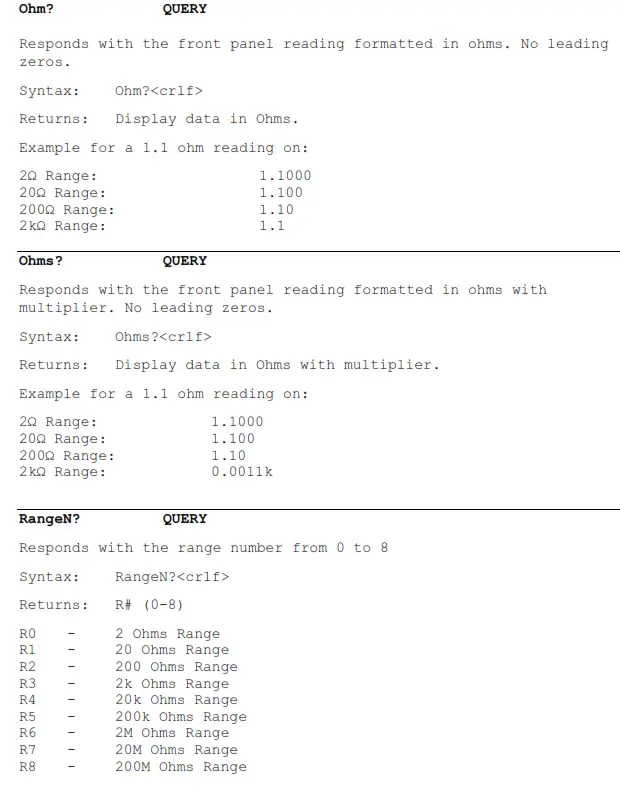 Ohm? QUERY

Responds with the front panel reading formatted in ohms. No leading zeros.

Syntax: Ohm?<crlf>

Returns: Display data in Ohms.

Example for a 1.1 ohm reading on:

2Ω Range: 1.1000
20Ω Range: 1.100
200Ω Range: 1.10
2kΩ Range: 1.1

Ohms? QUERY

Responds with the front panel reading formatted in ohms with multiplier. No leading zeros.

Syntax: Ohms?<crlf>

Returns: Display data in Ohms with multiplier.

Example for a 1.1 ohm reading on:

2Ω Range: 1.1000
20Ω Range: 1.100
200Ω Range: 1.10
2kΩ Range: 0.0011k

RangeN? QUERY

Responds with the range number from 0 to 8

Syntax: RangeN?<crlf>

Returns: R# (0-8)

R0 - 2 Ohms Range
R1 - 20 Ohms Range
R2 - 200 Ohms Range
R3 - 2k Ohms Range
R4 - 20k Ohms Range
R5 - 200k Ohms Range
R6 - 2M Ohms Range
R7 - 20M Ohms Range
R8 - 200M Ohms Range